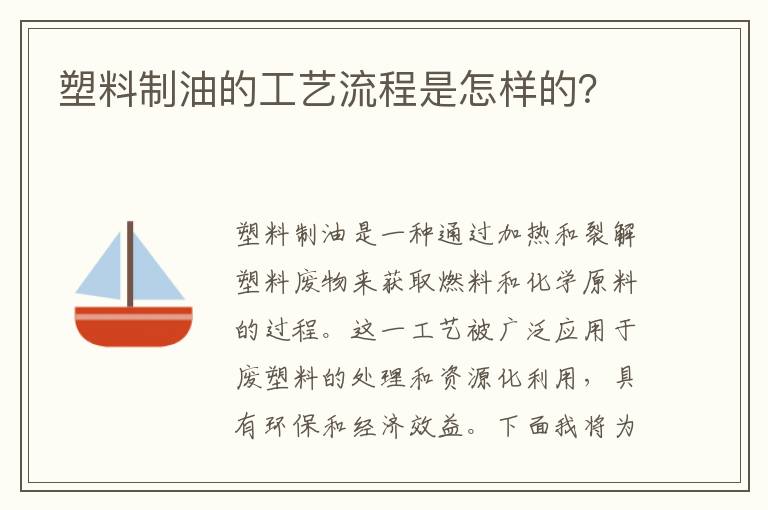 塑料制油的工艺流程是怎样的?

塑料制油是一种通过加热和裂解塑料废物来获取燃料和化学原料的过程。这一工艺被广泛应用于废塑料的处理和资源化利用，具有环保和经济效益。下面我将为